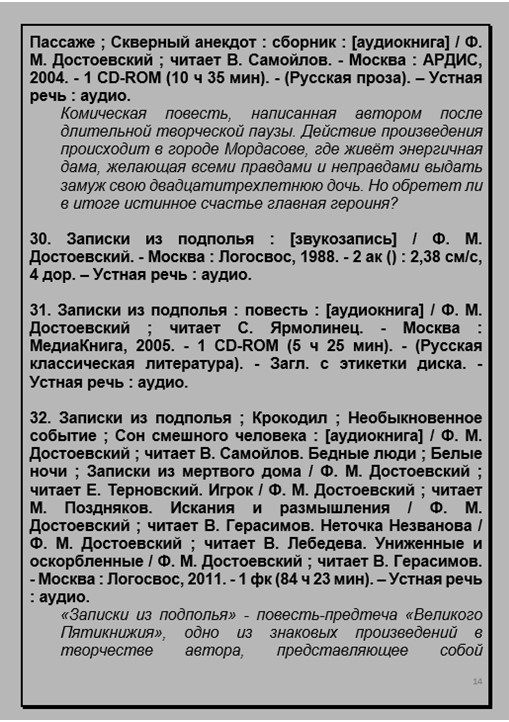 Пассаже ; Скверный анекдот : сборник : [аудиокнига] / Ф. М. Достоевский ; читает В. Самойлов. - Москва : АРДИС, 2004. - 1 CD-ROM (10 ч 35 мин). - (Русская проза). – Устная речь : аудио.

Комическая повесть, написанная автором после длительной творческой паузы. Действие произведения происходит в городе Мордасове, где живёт энергичная дама, желающая всеми правдами и неправдами выдать замуж свою двадцатитрехлетнюю дочь. Но обретет ли в итоге истинное счастье главная героиня?

30. Записки из подполья : [звукозапись] / Ф. М. Достоевский. - Москва : Логосвос, 1988. - 2 ак () : 2,38 см/с, 4 дор. – Устная речь : аудио.

31. Записки из подполья : повесть : [аудиокнига] / Ф. М. Достоевский ; читает С. Ярмолинец. - Москва : МедиаКнига, 2005. - 1 CD-ROM (5 ч 25 мин). - (Русская классическая литература). - Загл. с этикетки диска. - Устная речь : аудио.

32. Записки из подполья ; Крокодил ; Необыкновенное событие ; Сон смешного человека : [аудиокнига] / Ф. М. Достоевский ; читает В. Самойлов. Бедные люди ; Белые ночи ; Записки из мертвого дома / Ф. М. Достоевский ; читает Е. Терновский. Игрок / Ф. М. Достоевский ; читает М. Поздняков. Искания и размышления / Ф. М. Достоевский ; читает В. Герасимов. Неточка Незванова / Ф. М. Достоевский ; читает В. Лебедева. Униженные и оскорбленные / Ф. М. Достоевский ; читает В. Герасимов. - Москва : Логосвос, 2011. - 1 фк (84 ч 23 мин). – Устная речь : аудио.

«Записки из подполья» - повесть-предтеча «Великого Пятикнижия», одно из знаковых произведений в творчестве автора, представляющее собой

14